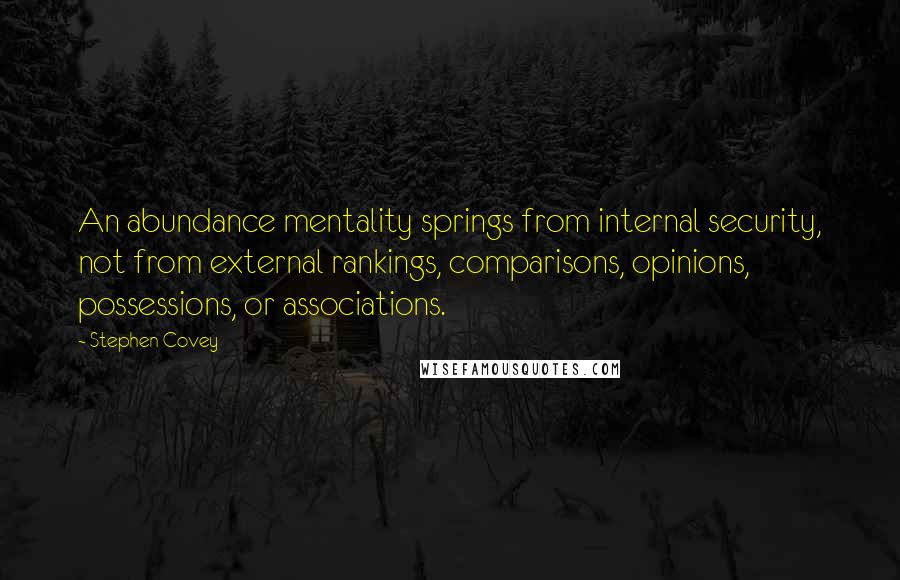 An abundance mentality springs from internal security, not from external rankings, comparisons, opinions, possessions, or associations.

- Stephen Covey

WISEFAMOUSQUOTES.COM